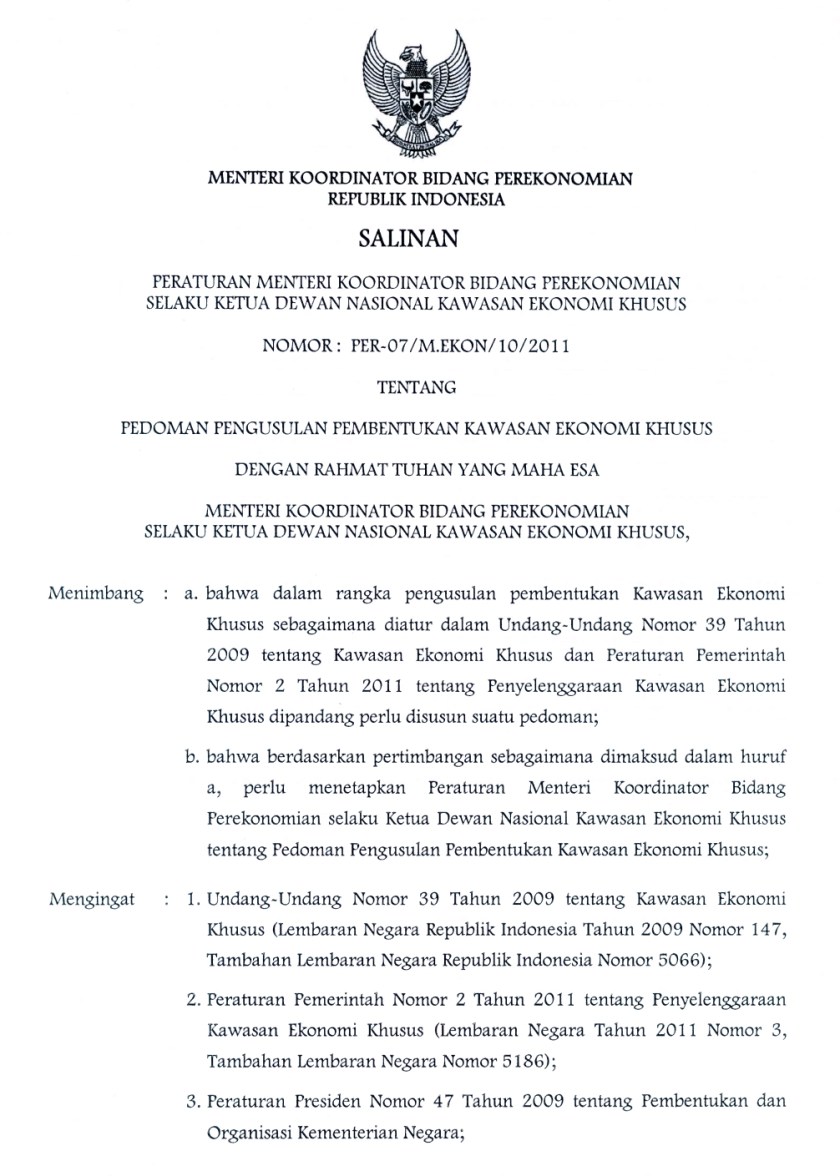 MENTERI KOORDINATOR BIDANG PEREKONOMIAN
REPUBLIK INDONESIA

SALINAN

PERATURAN MENTERI KOORDINATOR BIDANG PEREKONOMIAN
SELAKU KETUA DEWAN NASIONAL KAWASAN EKONOMI KHUSUS

NOMOR : PER-07/M.EKON/10/2011

TENTANG

PEDOMAN PENGUSULAN PEMBENTUKAN KAWASAN EKONOMI KHUSUS

DENGAN RAHMAT TUHAN YANG MAHA ESA

MENTERI KOORDINATOR BIDANG PEREKONOMIAN
SELAKU KETUA DEWAN NASIONAL KAWASAN EKONOMI KHUSUS,

Menimbang : a. bahwa dalam rangka pengusulan pembentukan Kawasan Ekonomi Khusus sebagaimana diatur dalam Undang-Undang Nomor 39 Tahun 2009 tentang Kawasan Ekonomi Khusus dan Peraturan Pemerintah Nomor 2 Tahun 2011 tentang Penyelenggaraan Kawasan Ekonomi Khusus dipandang perlu disusun suatu pedoman;

b. bahwa berdasarkan pertimbangan sebagaimana dimaksud dalam huruf a, perlu menetapkan Peraturan Menteri Koordinator Bidang Perekonomian selaku Ketua Dewan Nasional Kawasan Ekonomi Khusus tentang Pedoman Pengusulan Pembentukan Kawasan Ekonomi Khusus;

Mengingat : 1. Undang-Undang Nomor 39 Tahun 2009 tentang Kawasan Ekonomi Khusus (Lembaran Negara Republik Indonesia Tahun 2009 Nomor 147, Tambahan Lembaran Negara Republik Indonesia Nomor 5066);

2. Peraturan Pemerintah Nomor 2 Tahun 2011 tentang Penyelenggaraan Kawasan Ekonomi Khusus (Lembaran Negara Tahun 2011 Nomor 3, Tambahan Lembaran Negara Nomor 5186);

3. Peraturan Presiden Nomor 47 Tahun 2009 tentang Pembentukan dan Organisasi Kementerian Negara;